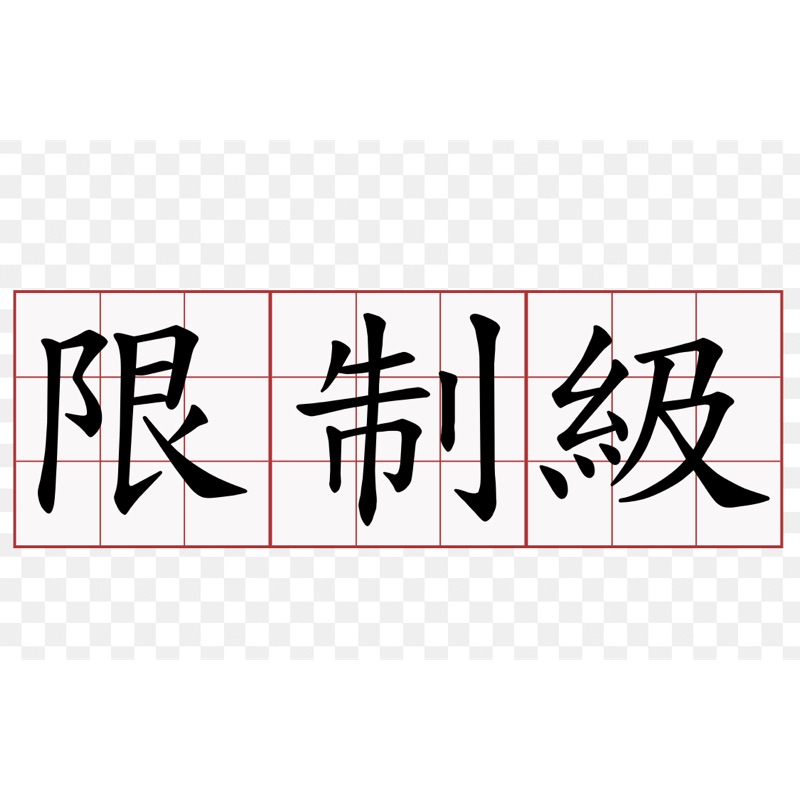 限制級